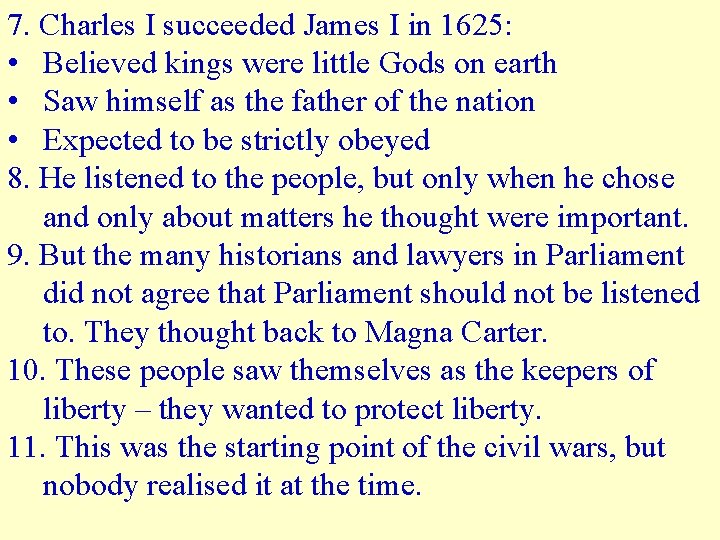 7. Charles I succeeded James I in 1625:
• Believed kings were little Gods on earth
• Saw himself as the father of the nation
• Expected to be strictly obeyed
8. He listened to the people, but only when he chose and only about matters he thought were important.
9. But the many historians and lawyers in Parliament did not agree that Parliament should not be listened to. They thought back to Magna Carter.
10. These people saw themselves as the keepers of liberty – they wanted to protect liberty.
11. This was the starting point of the civil wars, but nobody realised it at the time.